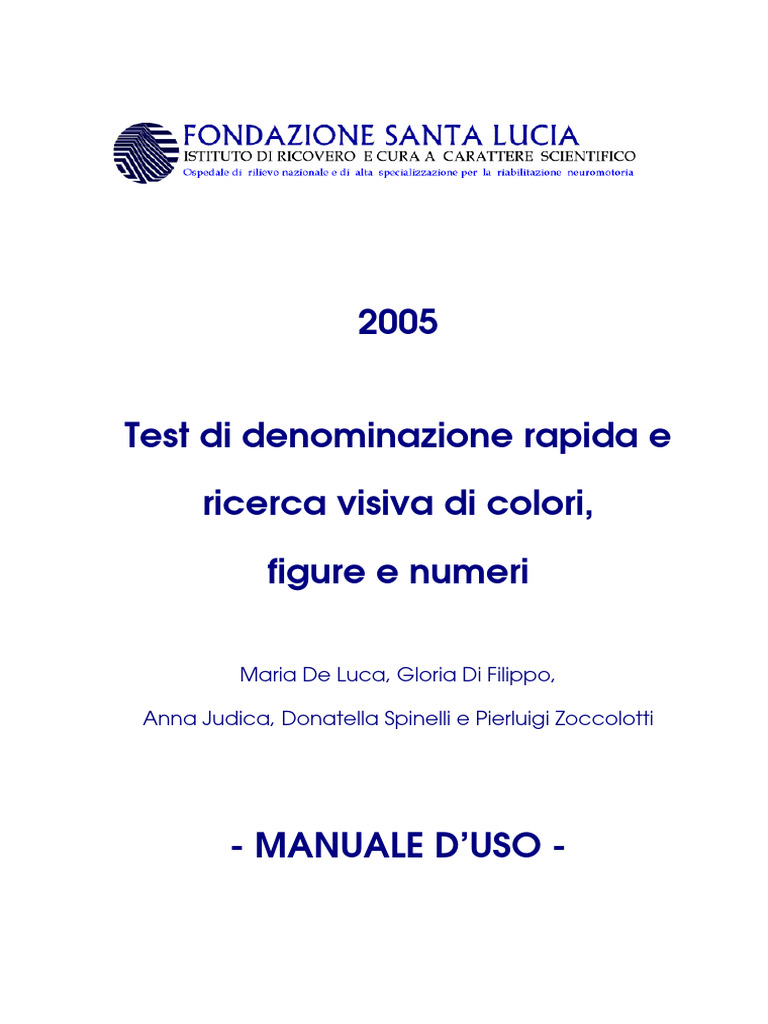 FONDAZIONE SANTA LUCIA
ISTITUTO DI RICOVERO E CURA A CARATTERE SCIENTIFICO
Ospedale di rilievo nazionale e di alta specializzazione per la riabilitazione neuromotoria

2005

Test di denominazione rapida e ricerca visiva di colori, figure e numeri

Maria De Luca, Gloria Di Filippo, Anna Judica, Donatella Spinelli e Pierluigi Zoccolotti

- MANUALE D'USO -